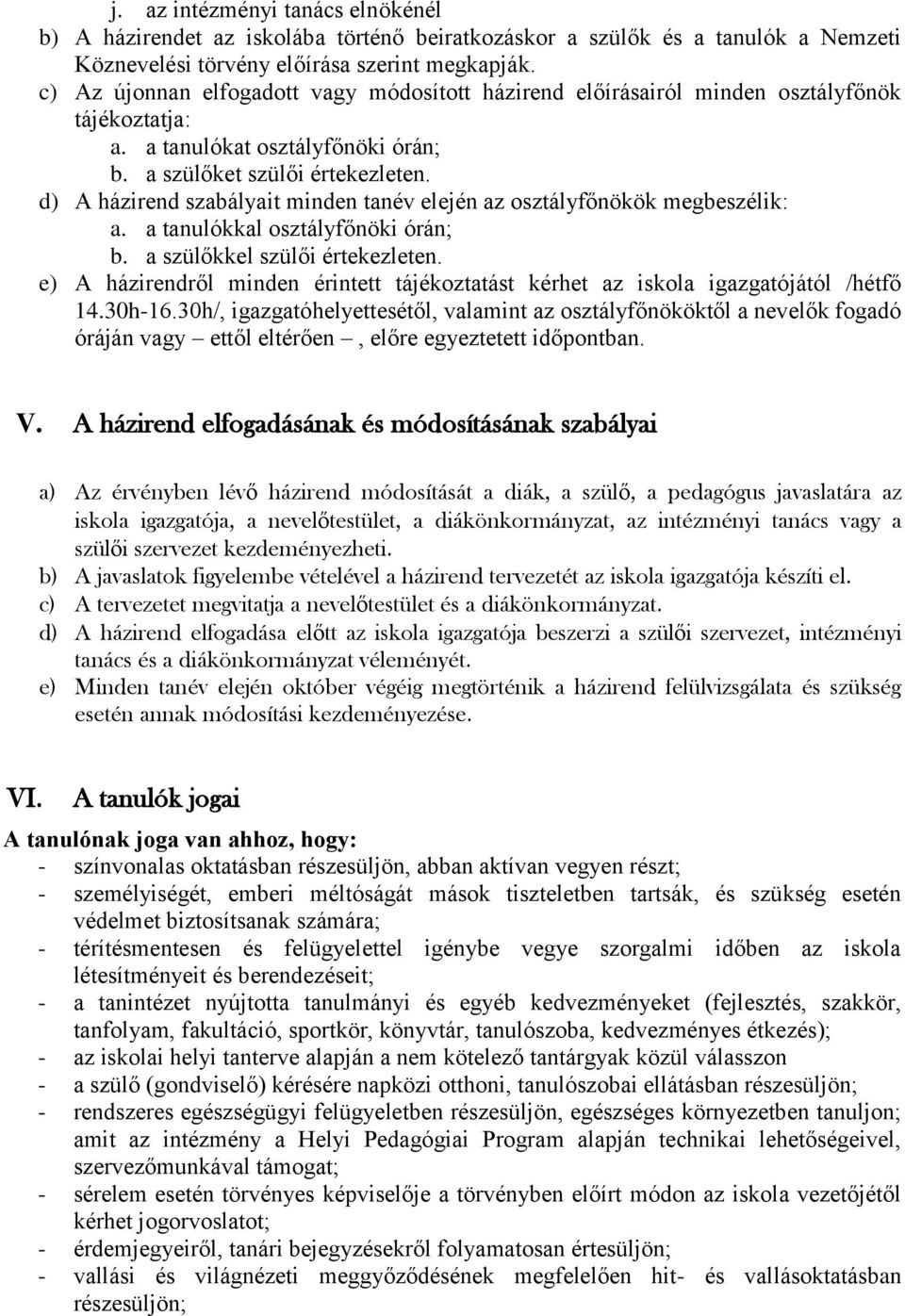 j. az intézményi tanács elnökénél
b) A házirendet az iskolába történő beiratkozáskor a szülők és a tanulók a Nemzeti Köznevelési törvény előírása szerint megkapják.
c) Az újonnan elfogadott vagy módosított házirend előírásairól minden osztályfőnök tájékoztatja:
a. a tanulókat osztályfőnöki órán;
b. a szülőket szülői értekezleten.
d) A házirend szabályait minden tanév elején az osztályfőnökök megbeszélik:
a. a tanulókkal osztályfőnöki órán;
b. a szülőkkel szülői értekezleten.
e) A házirendről minden érintett tájékoztatást kérhet az iskola igazgatójától /hétfő 14.30h-16.30h/, igazgatóhelyettesétől, valamint az osztályfőnököktől a nevelők fogadó óráján vagy – ettől eltérően –, előre egyeztetett időpontban.

V. A házirend elfogadásának és módosításának szabályai

a) Az érvényben lévő házirend módosítását a diák, a szülő, a pedagógus javaslatára az iskola igazgatója, a nevelőtestület, a diákönkormányzat, az intézményi tanács vagy a szülői szervezet kezdeményezheti.
b) A javaslatok figyelembe vételével a házirend tervezetét az iskola igazgatója készíti el.
c) A tervezetet megvitatja a nevelőtestület és a diákönkormányzat.
d) A házirend elfogadása előtt az iskola igazgatója beszerzi a szülői szervezet, intézményi tanács és a diákönkormányzat véleményét.
e) Minden tanév elején október végéig megtörténik a házirend felülvizsgálata és szükség esetén annak módosítási kezdeményezése.

VI. A tanulók jogai

A tanulónak joga van ahhoz, hogy:
- színvonalas oktatásban részesüljön, abban aktívan vegyen részt;
- személyiségét, emberi méltóságát mások tiszteletben tartsák, és szükség esetén védelmet biztosítsanak számára;
- térítésmentesen és felügyelettel igénybe vegye szorgalmi időben az iskola létesítményeit és berendezéseit;
- a tanintézet nyújtotta tanulmányi és egyéb kedvezményeket (fejlesztés, szakkör, tanfolyam, fakultáció, sportkör, könyvtár, tanulószoba, kedvezményes étkezés);
- az iskolai helyi tanterve alapján a nem kötelező tantárgyak közül válasszon
- a szülő (gondviselő) kérésére napközi otthoni, tanulószobai ellátásban részesüljön;
- rendszeres egészségügyi felügyeletben részesüljön, egészséges környezetben tanuljon; amit az intézmény a Helyi Pedagógiai Program alapján technikai lehetőségeivel, szervezőmunkával támogat;
- sérelem esetén törvényes képviselője a törvényben előírt módon az iskola vezetőjétől kérhet jogorvoslatot;
- érdemjegyeiről, tanári bejegyzésekről folyamatosan értesüljön;
- vallási és világnézeti meggyőződésének megfelelően hit- és vallásoktatásban részesüljön;